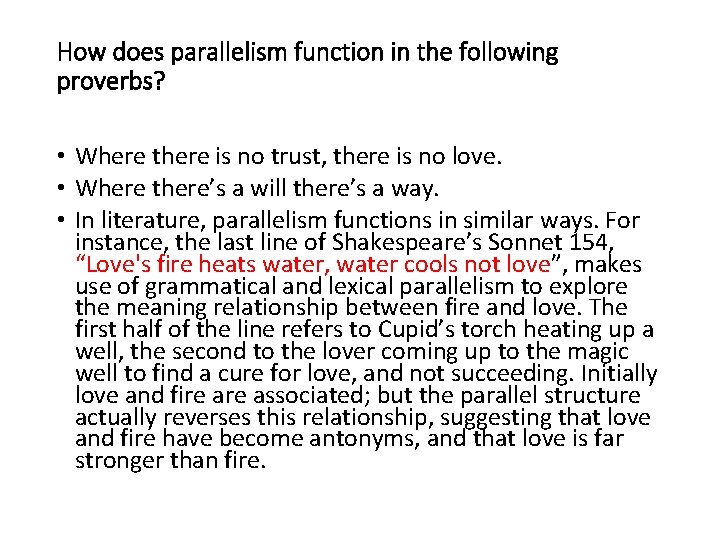 How does parallelism function in the following proverbs?

• Where there is no trust, there is no love.
• Where there's a will there's a way.
• In literature, parallelism functions in similar ways. For instance, the last line of Shakespeare's Sonnet 154, "Love's fire heats water, water cools not love", makes use of grammatical and lexical parallelism to explore the meaning relationship between fire and love. The first half of the line refers to Cupid's torch heating up a well, the second to the lover coming up to the magic well to find a cure for love, and not succeeding. Initially love and fire are associated; but the parallel structure actually reverses this relationship, suggesting that love and fire have become antonyms, and that love is far stronger than fire.